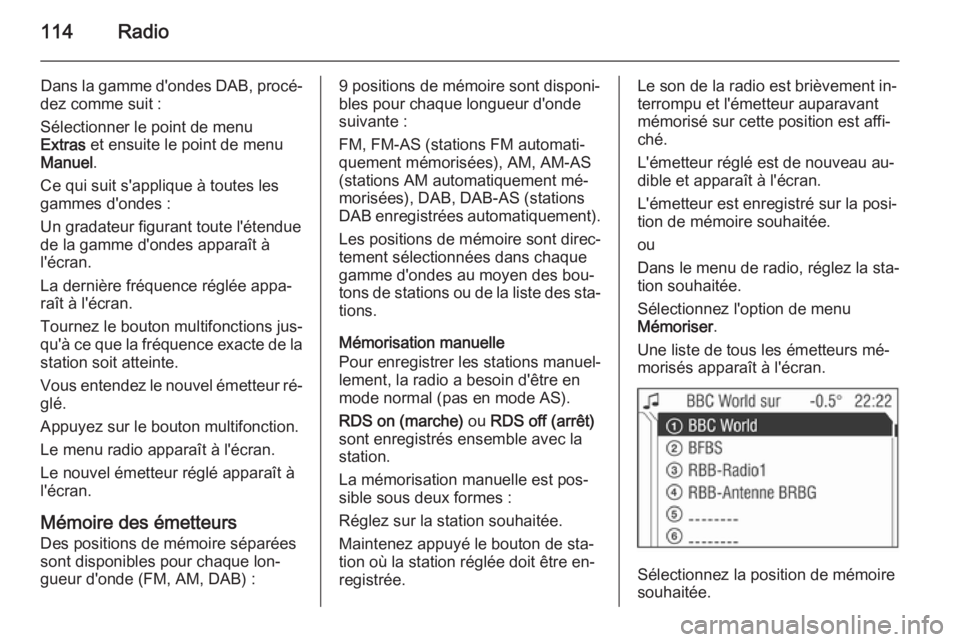 114 Radio

Dans la gamme d'ondes DAB, procédez comme suit :

Sélectionner le point de menu Extras et ensuite le point de menu Manuel.

Ce qui suit s'applique à toutes les gammes d'ondes :

Un gradateur figurant toute l'étendue de la gamme d'ondes apparaît à l'écran.

La dernière fréquence réglée apparaît à l'écran.

Tournez le bouton multifonctions jusqu'à ce que la fréquence exacte de la station soit atteinte.

Vous entendez le nouvel émetteur réglé.

Appuyez sur le bouton multifonction.

Le menu radio apparaît à l'écran.

Le nouvel émetteur réglé apparaît à l'écran.

Mémoire des émetteurs
Des positions de mémoire séparées sont disponibles pour chaque longueur d'onde (FM, AM, DAB) :

9 positions de mémoire sont disponibles pour chaque longueur d'onde suivante :

FM, FM-AS (stations FM automatiquement mémorisées), AM, AM-AS (stations AM automatiquement mémorisées), DAB, DAB-AS (stations DAB enregistrées automatiquement).

Les positions de mémoire sont directement sélectionnées dans chaque gamme d'ondes au moyen des boutons de stations ou de la liste des stations.

Mémorisation manuelle
Pour enregistrer les stations manuellement, la radio a besoin d'être en mode normal (pas en mode AS).

RDS on (marche) ou RDS off (arrêt) sont enregistrés ensemble avec la station.

La mémorisation manuelle est possible sous deux formes :

Réglez sur la station souhaitée.

Maintenez appuyé le bouton de station où la station réglée doit être enregistrée.

Le son de la radio est brièvement interrompu et l'émetteur auparavant mémorisé sur cette position est affiché.

L'émetteur réglé est de nouveau audible et apparaît à l'écran.

L'émetteur est enregistré sur la position de mémoire souhaitée.

ou

Dans le menu de radio, réglez la station souhaitée.

Sélectionnez l'option de menu Mémoriser.

Une liste de tous les émetteurs mémorisés apparaît à l'écran.

BBC World sur -0.5° 22:22
① BBC World
② BFBS
③ RBB-Radio1
④ RBB-Antenne BRBG
⑤ --------
⑥ --------

Sélectionnez la position de mémoire souhaitée.

carmanualsonline.info